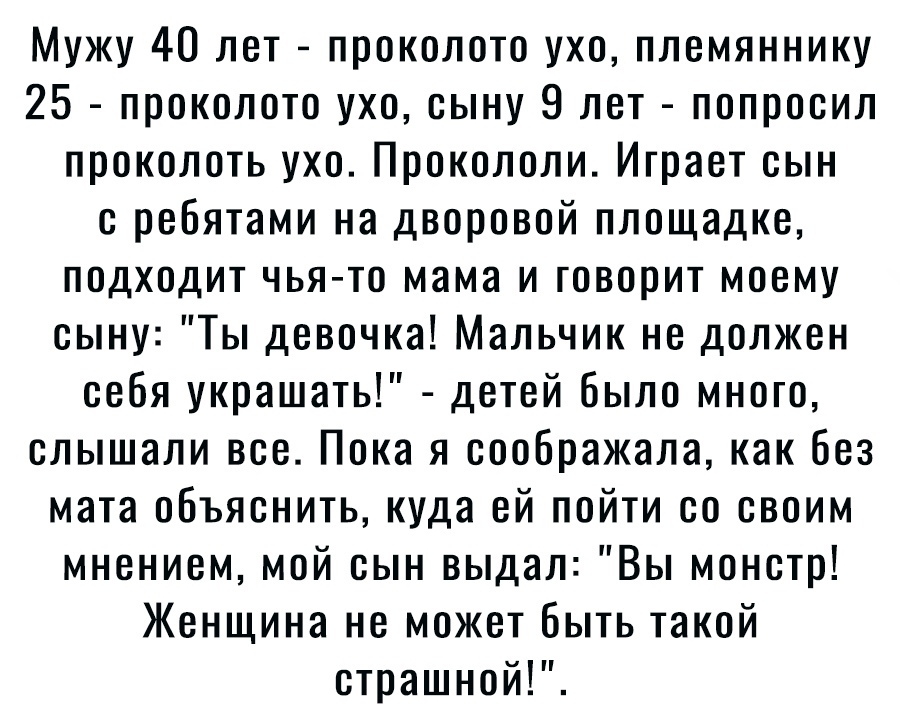 Мужу 40 лет - проколото ухо, племяннику 25 - проколото ухо, сыну 9 лет - попросил проколоть ухо. Прокололи. Играет сын с ребятами на дворовой площадке, подходит чья-то мама и говорит моему сыну: "Ты девочка! Мальчик не должен себя украшать!" - детей было много, слышали все. Пока я соображала, как без мата объяснить, куда ей пойти со своим мнением, мой сын выдал: "Вы монстр! Женщина не может быть такой страшной!".